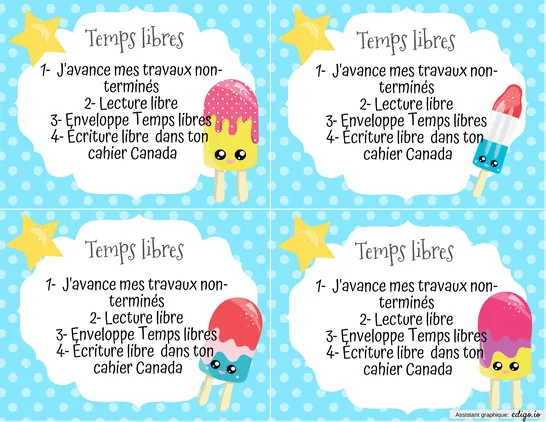 Temps libres

1- J'avance mes travaux non-terminés
2- Lecture libre
3- Enveloppe Temps libres
4- Écriture libre dans ton cahier Canada

Temps libres

1- J'avance mes travaux non-terminés
2- Lecture libre
3- Enveloppe Temps libres
4- Écriture libre dans ton cahier Canada

Temps libres

1- J'avance mes travaux non-terminés
2- Lecture libre
3- Enveloppe Temps libres
4- Écriture libre dans ton cahier Canada

Temps libres

1- J'avance mes travaux non-terminés
2- Lecture libre
3- Enveloppe Temps libres
4- Écriture libre dans ton cahier Canada

Assistant graphique: edigo.io